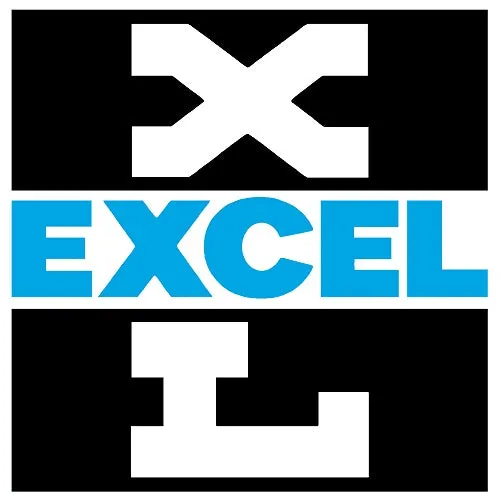 X
EXCEL
L